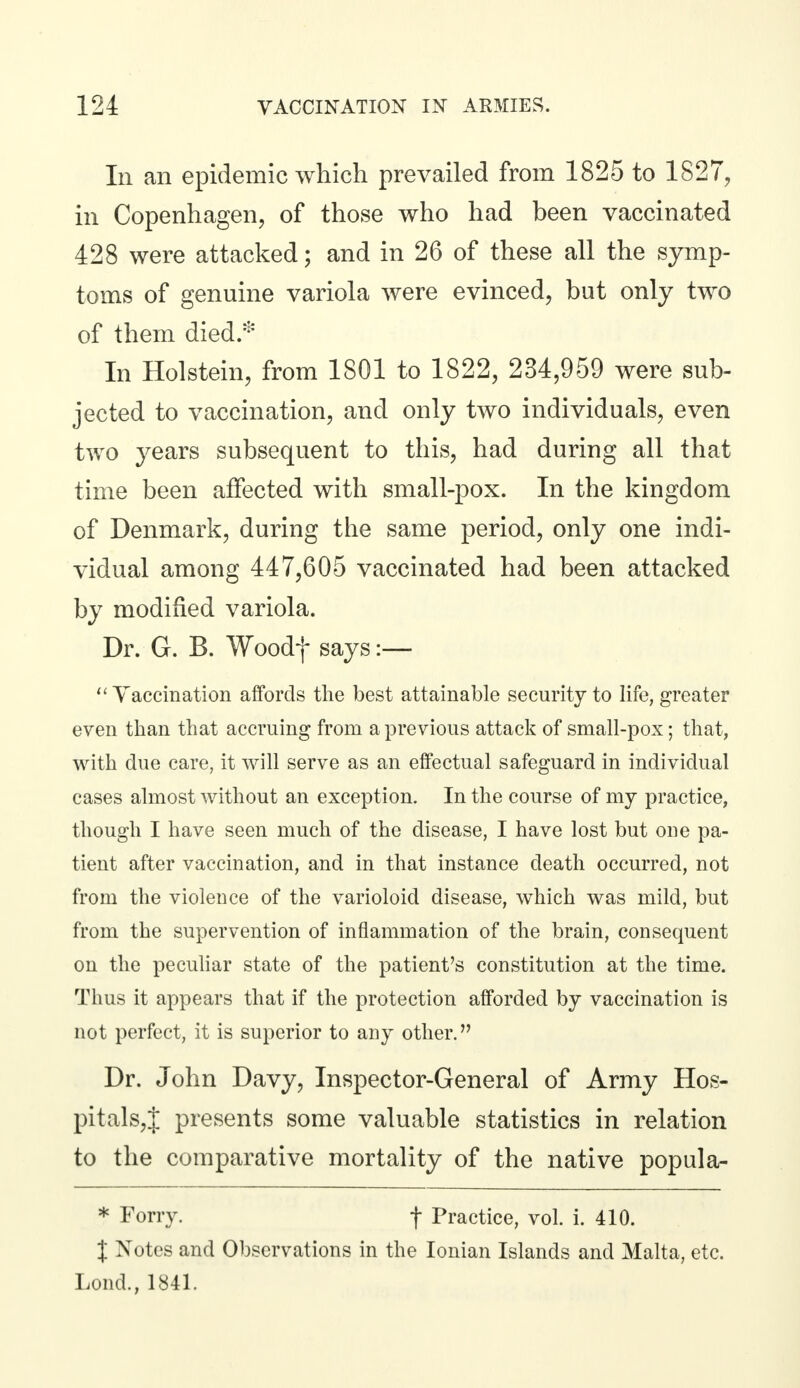 124 VACCINATION IN ARMIES.

In an epidemic which prevailed from 1825 to 1827, in Copenhagen, of those who had been vaccinated 428 were attacked; and in 26 of these all the symptoms of genuine variola were evinced, but only two of them died.*

In Holstein, from 1801 to 1822, 234,959 were subjected to vaccination, and only two individuals, even two years subsequent to this, had during all that time been affected with small-pox. In the kingdom of Denmark, during the same period, only one individual among 447,605 vaccinated had been attacked by modified variola.

Dr. G. B. Wood† says:—

"Vaccination affords the best attainable security to life, greater even than that accruing from a previous attack of small-pox; that, with due care, it will serve as an effectual safeguard in individual cases almost without an exception. In the course of my practice, though I have seen much of the disease, I have lost but one patient after vaccination, and in that instance death occurred, not from the violence of the varioloid disease, which was mild, but from the supervention of inflammation of the brain, consequent on the peculiar state of the patient's constitution at the time. Thus it appears that if the protection afforded by vaccination is not perfect, it is superior to any other."

Dr. John Davy, Inspector-General of Army Hospitals,‡ presents some valuable statistics in relation to the comparative mortality of the native popula-

* Forry. † Practice, vol. i. 410.
‡ Notes and Observations in the Ionian Islands and Malta, etc. Lond., 1841.